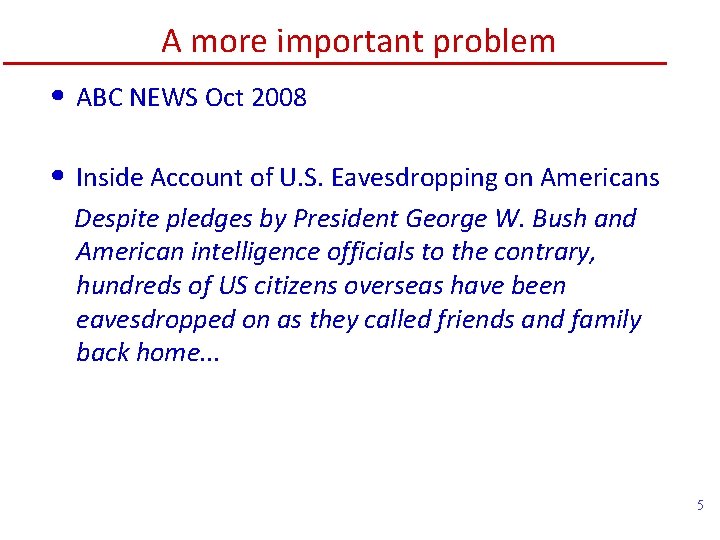 A more important problem

• ABC NEWS Oct 2008

• Inside Account of U.S. Eavesdropping on Americans

Despite pledges by President George W. Bush and American intelligence officials to the contrary, hundreds of US citizens overseas have been eavesdropped on as they called friends and family back home...

5